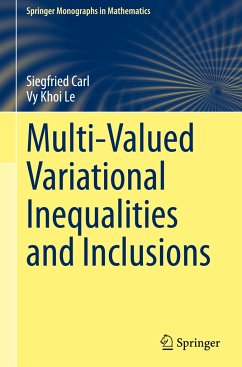 Springer Monographs in Mathematics

Siegfried Carl
Vy Khoi Le

Multi-Valued Variational Inequalities and Inclusions

Springer